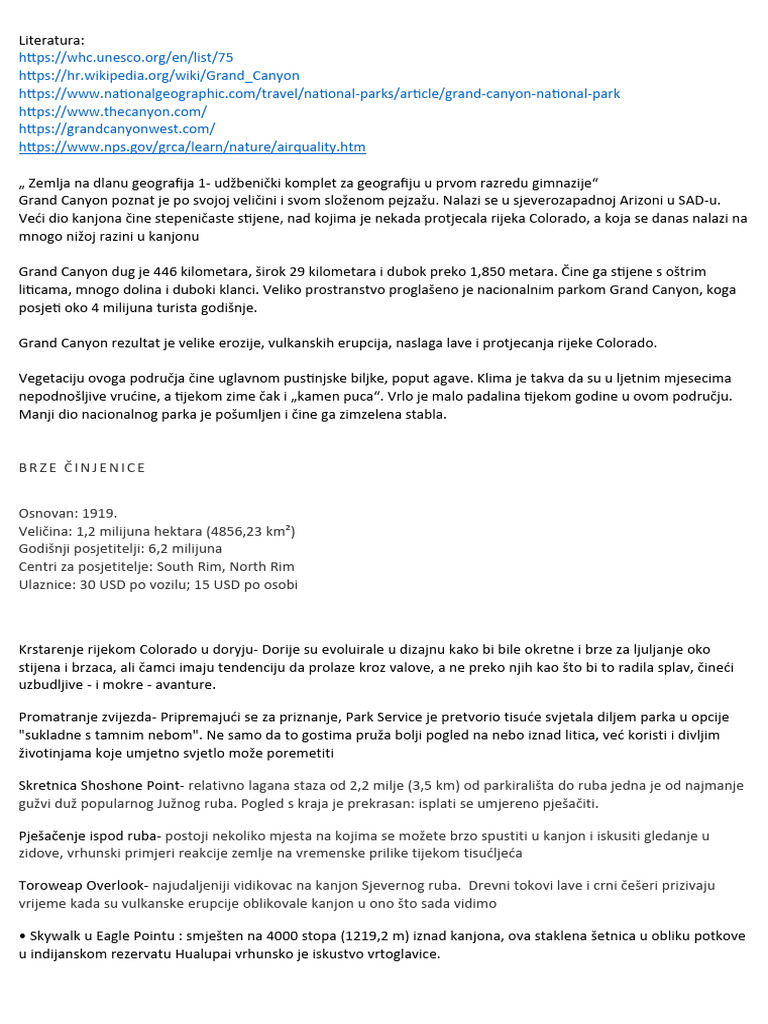 Literatura:
https://whc.unesco.org/en/list/75
https://hr.wikipedia.org/wiki/Grand_Canyon
https://www.nationalgeographic.com/travel/national-parks/article/grand-canyon-national-park
https://www.thecanyon.com/
https://grandcanyonwest.com/
https://www.nps.gov/grca/learn/nature/airquality.htm

„ Zemlja na dlanu geografija 1- udžbenički komplet za geografiju u prvom razredu gimnazije“
Grand Canyon poznat je po svojoj veličini i svom složenom pejzažu. Nalazi se u sjeverozapadnoj Arizoni u SAD-u. Veći dio kanjona čine stepeničaste stijene, nad kojima je nekada protjecala rijeka Colorado, a koja se danas nalazi na mnogo nižoj razini u kanjonu

Grand Canyon dug je 446 kilometara, širok 29 kilometara i dubok preko 1,850 metara. Čine ga stijene s oštrim liticama, mnogo dolina i duboki klanci. Veliko prostranstvo proglašeno je nacionalnim parkom Grand Canyon, koga posjeti oko 4 milijuna turista godišnje.

Grand Canyon rezultat je velike erozije, vulkanskih erupcija, naslaga lave i protjecanja rijeke Colorado.

Vegetaciju ovoga područja čine uglavnom pustinjske biljke, poput agave. Klima je takva da su u ljetnim mjesecima nepodnošljive vrućine, a tijekom zime čak i „kamen puca“. Vrlo je malo padalina tijekom godine u ovom području. Manji dio nacionalnog parka je pošumljen i čine ga zimzelena stabla.

BRZE ČINJENICE

Osnovan: 1919.
Veličina: 1,2 milijuna hektara (4856,23 km²)
Godišnji posjetitelji: 6,2 milijuna
Centri za posjetitelje: South Rim, North Rim
Ulaznice: 30 USD po vozilu; 15 USD po osobi

Krstarenje rijekom Colorado u doryju- Dorije su evoluirale u dizajnu kako bi bile okretne i brze za ljuljanje oko stijena i brzaca, ali čamci imaju tendenciju da prolaze kroz valove, a ne preko njih kao što bi to radila splav, čineći uzbudljive - i mokre - avanture.

Promatranje zvijezda- Pripremajući se za priznanje, Park Service je pretvorio tisuće svjetala diljem parka u opcije "sukladne s tamnim nebom". Ne samo da to gostima pruža bolji pogled na nebo iznad litica, već koristi i divljim životinjama koje umjetno svjetlo može poremetiti

Skretnica Shoshone Point- relativno lagana staza od 2,2 milje (3,5 km) od parkirališta do ruba jedna je od najmanje gužvi duž popularnog Južnog ruba. Pogled s kraja je prekrasan: isplati se umjereno pješačiti.

Pješačenje ispod ruba- postoji nekoliko mjesta na kojima se možete brzo spustiti u kanjon i iskusiti gledanje u zidove, vrhunski primjeri reakcije zemlje na vremenske prilike tijekom tisućljeća

Toroweap Overlook- najudaljeniji vidikovac na kanjon Sjevernog ruba. Drevni tokovi lave i crni češeri prizivaju vrijeme kada su vulkanske erupcije oblikovale kanjon u ono što sada vidimo

• Skywalk u Eagle Pointu : smješten na 4000 stopa (1219,2 m) iznad kanjona, ova staklena šetnica u obliku potkove u indijanskom rezervatu Hualupai vrhunsko je iskustvo vrtoglavice.